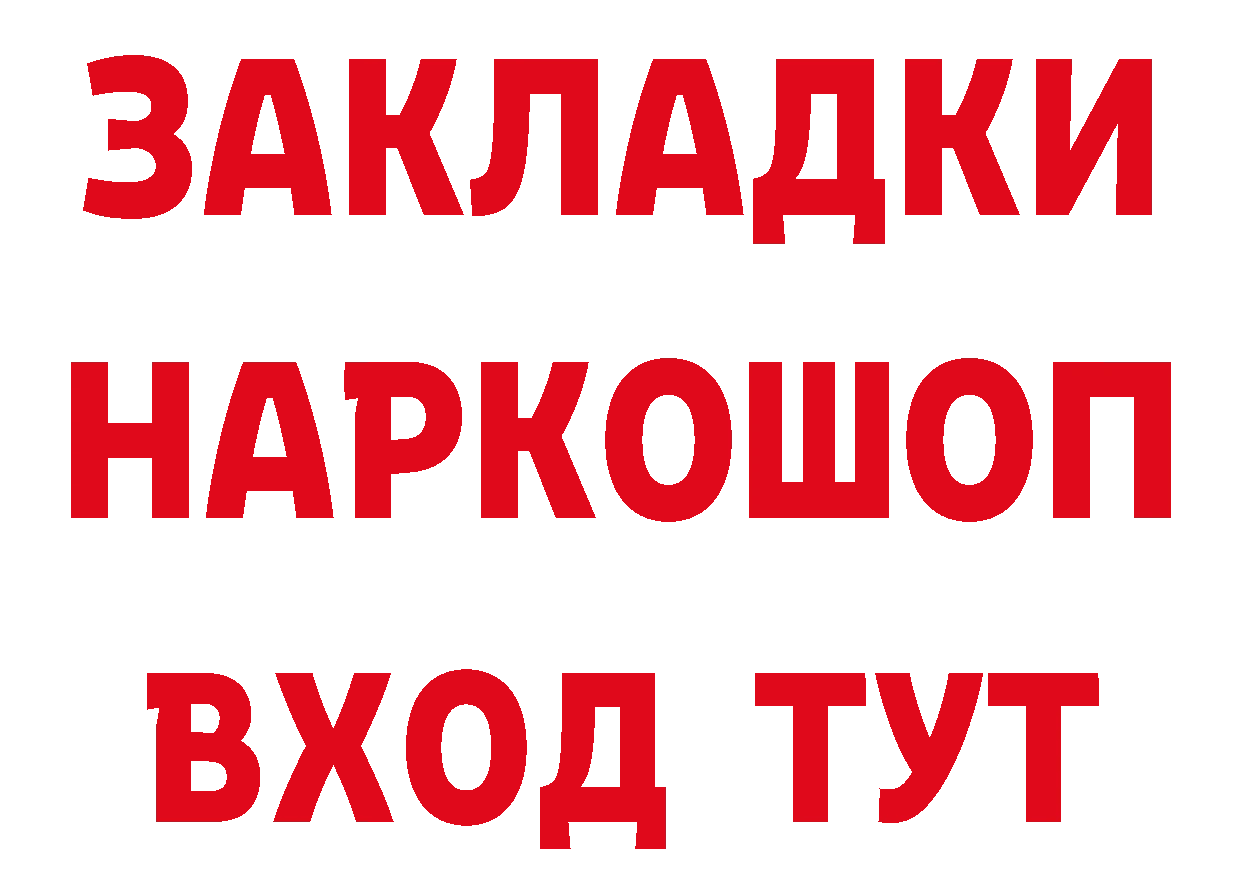 ЗАКЛАДКИ НАРКОШОП ВХОД ТУТ